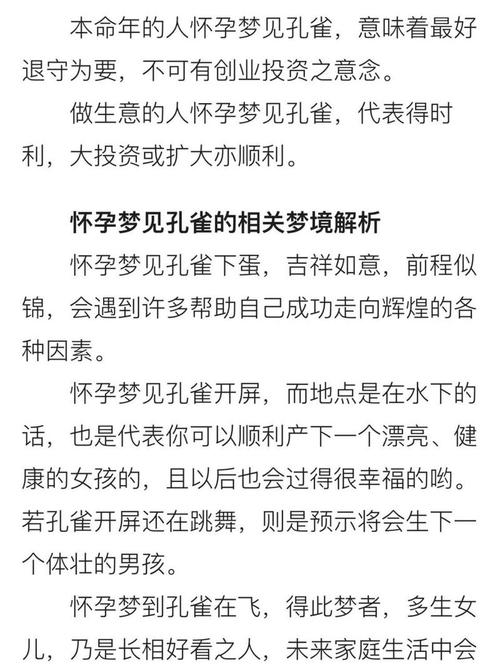 本命年的人怀孕梦见孔雀，意味着最好退守为要，不可有创业投资之意念。

做生意的人怀孕梦见孔雀，代表得时利，大投资或扩大亦顺利。

怀孕梦见孔雀的相关梦境解析

怀孕梦见孔雀下蛋，吉祥如意，前程似锦，会遇到许多帮助自己成功走向辉煌的各种因素。

怀孕梦见孔雀开屏，而地点是在水下的话，也是代表你可以顺利产下一个漂亮、健康的女孩的，且以后也会过得很幸福的哟。若孔雀开屏还在跳舞，则是预示将会生下一个体壮的男孩。

怀孕梦到孔雀在飞，得此梦者，多生女儿，乃是长相好看之人，未来家庭生活中会